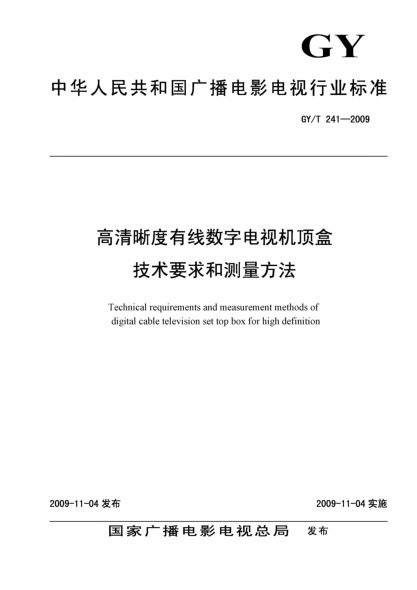 GY

中华人民共和国广播电影电视行业标准

GY/T 241—2009

高清晰度有线数字电视机顶盒
技术要求和测量方法

Technical requirements and measurement methods of digital cable television set top box for high definition

2009-11-04 发布

2009-11-04 实施

国家广播电影电视总局 发布